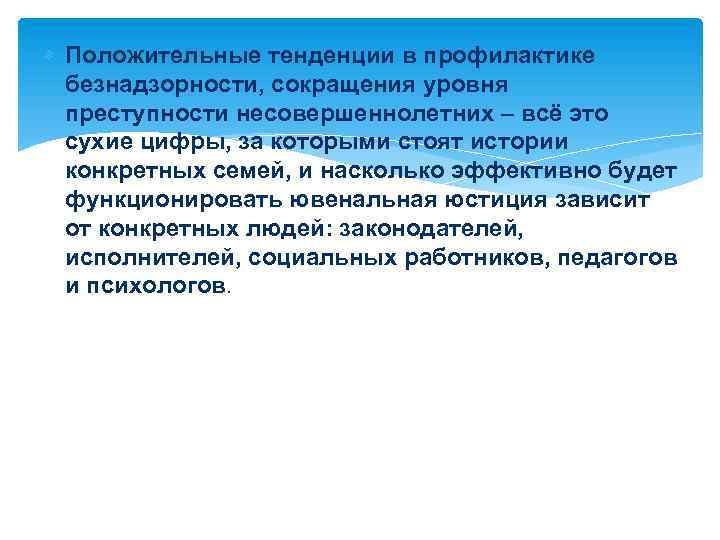 Положительные тенденции в профилактике безнадзорности, сокращения уровня преступности несовершеннолетних – всё это сухие цифры, за которыми стоят истории конкретных семей, и насколько эффективно будет функционировать ювенальная юстиция зависит от конкретных людей: законодателей, исполнителей, социальных работников, педагогов и психологов.